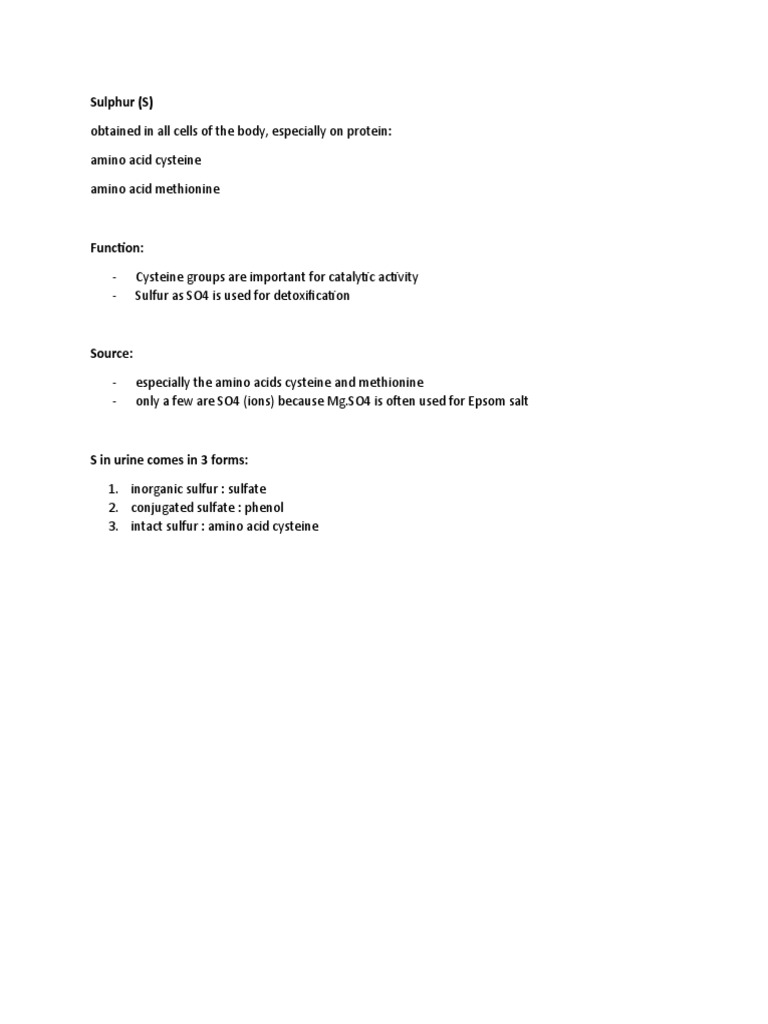 Sulphur (S)

obtained in all cells of the body, especially on protein:

amino acid cysteine

amino acid methionine

Function:

- Cysteine groups are important for catalytic activity
- Sulfur as SO4 is used for detoxification

Source:

- especially the amino acids cysteine and methionine
- only a few are SO4 (ions) because Mg.SO4 is often used for Epsom salt

S in urine comes in 3 forms:

1. inorganic sulfur : sulfate
2. conjugated sulfate : phenol
3. intact sulfur : amino acid cysteine